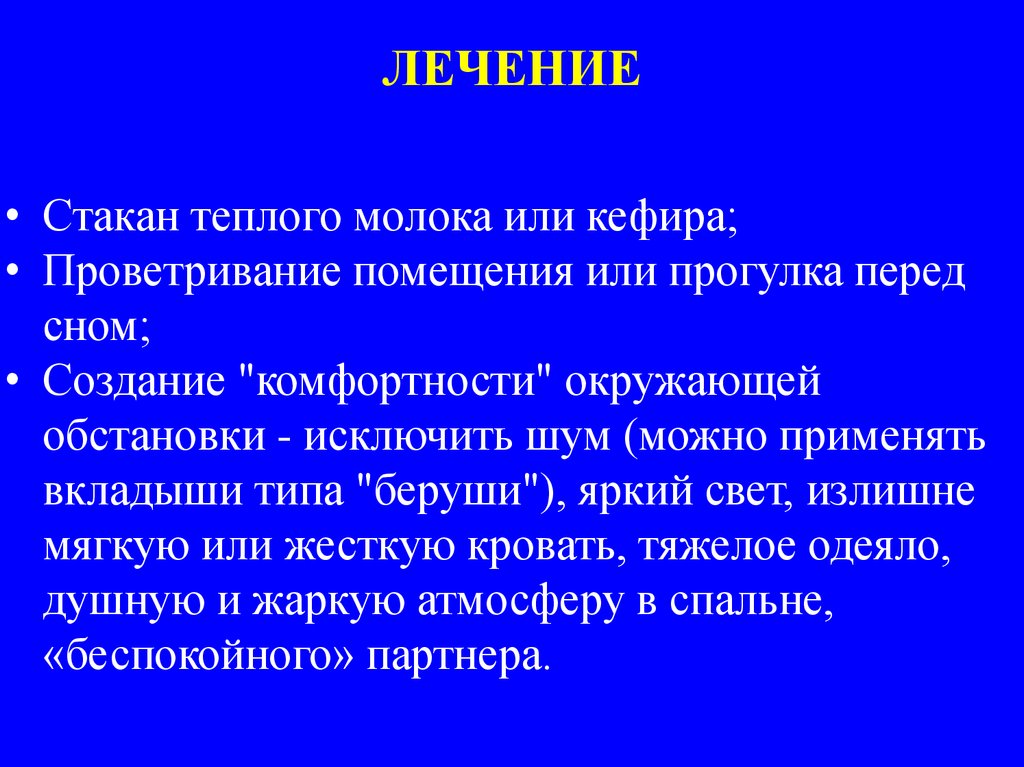 ЛЕЧЕНИЕ

• Стакан теплого молока или кефира;
• Проветривание помещения или прогулка перед сном;
• Создание "комфортности" окружающей обстановки - исключить шум (можно применять вкладыши типа "беруши"), яркий свет, излишне мягкую или жесткую кровать, тяжелое одеяло, душную и жаркую атмосферу в спальне, «беспокойного» партнера.